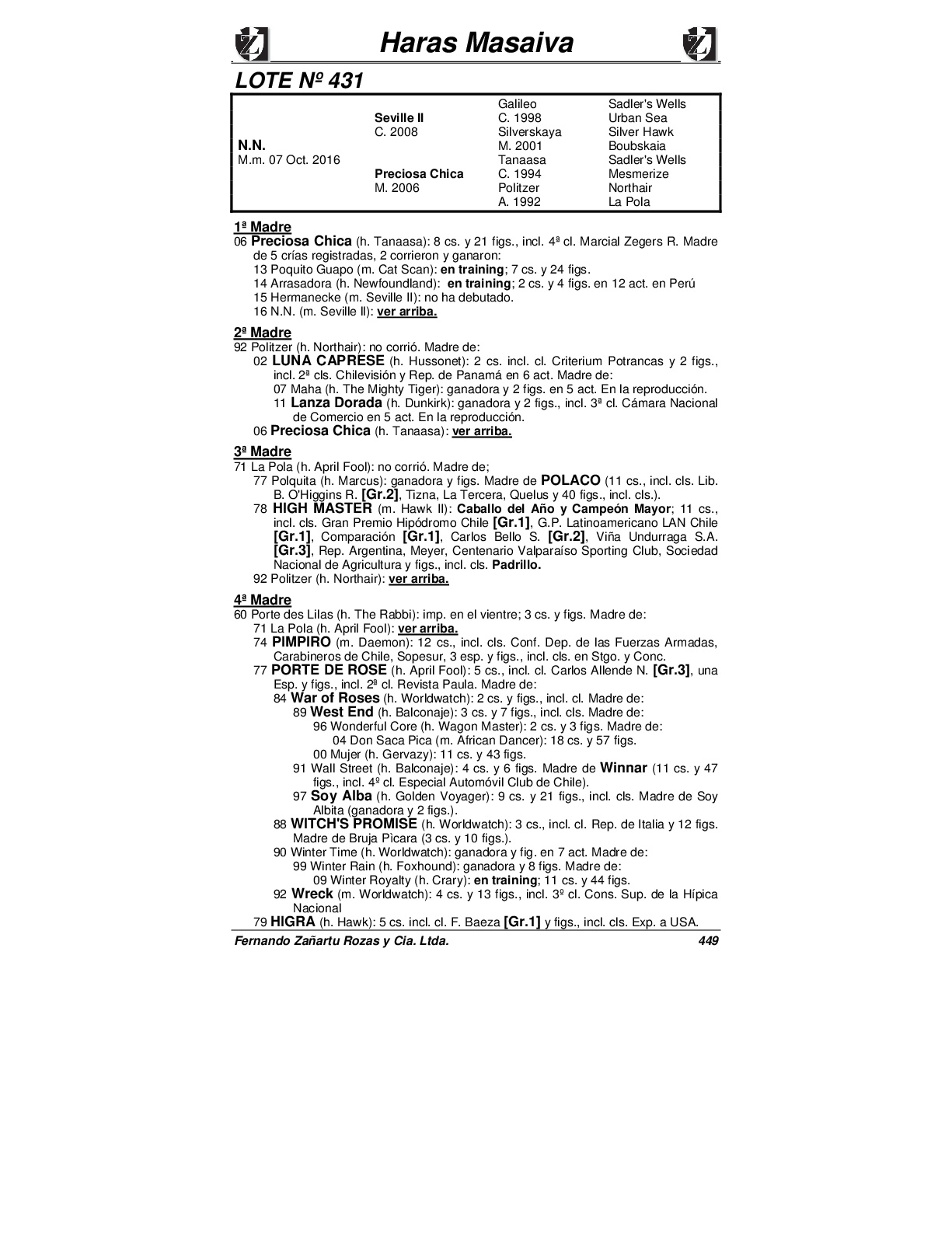 Haras Masaiva

LOTE Nº 431

| | | | |
|---|---|---|---|
| | | Galileo | Sadler's Wells |
| | Seville II | C. 1998 | Urban Sea |
| | C. 2008 | Silverskaya | Silver Hawk |
| N.N. | | M. 2001 | Boubskaia |
| M.m. 07 Oct. 2016 | | Tanaasa | Sadler's Wells |
| | Preciosa Chica | C. 1994 | Mesmerize |
| | M. 2006 | Politzer | Northair |
| | | A. 1992 | La Pola |

1ª Madre
06 Preciosa Chica (h. Tanaasa): 8 cs. y 21 figs., incl. 4ª cl. Marcial Zegers R. Madre de 5 crías registradas, 2 corrieron y ganaron:
13 Poquito Guapo (m. Cat Scan): en training; 7 cs. y 24 figs.
14 Arrasadora (h. Newfoundland): en training; 2 cs. y 4 figs. en 12 act. en Perú
15 Hermanecke (m. Seville II): no ha debutado.
16 N.N. (m. Seville II): ver arriba.

2ª Madre
92 Politzer (h. Northair): no corrió. Madre de:
02 LUNA CAPRESE (h. Hussonet): 2 cs. incl. cl. Criterium Potrancas y 2 figs., incl. 2ª cls. Chilevisión y Rep. de Panamá en 6 act. Madre de:
07 Maha (h. The Mighty Tiger): ganadora y 2 figs. en 5 act. En la reproducción.
11 Lanza Dorada (h. Dunkirk): ganadora y 2 figs., incl. 3ª cl. Cámara Nacional de Comercio en 5 act. En la reproducción.
06 Preciosa Chica (h. Tanaasa): ver arriba.

3ª Madre
71 La Pola (h. April Fool): no corrió. Madre de;
77 Polquita (h. Marcus): ganadora y figs. Madre de POLACO (11 cs., incl. cls. Lib. B. O'Higgins R. [Gr.2], Tizna, La Tercera, Quelus y 40 figs., incl. cls.).
78 HIGH MASTER (m. Hawk II): Caballo del Año y Campeón Mayor; 11 cs., incl. cls. Gran Premio Hipódromo Chile [Gr.1], G.P. Latinoamericano LAN Chile [Gr.1], Comparación [Gr.1], Carlos Bello S. [Gr.2], Viña Undurraga S.A. [Gr.3], Rep. Argentina, Meyer, Centenario Valparaíso Sporting Club, Sociedad Nacional de Agricultura y figs., incl. cls. Padrillo.
92 Politzer (h. Northair): ver arriba.

4ª Madre
60 Porte des Lilas (h. The Rabbi): imp. en el vientre; 3 cs. y figs. Madre de:
71 La Pola (h. April Fool): ver arriba.
74 PIMPIRO (m. Daemon): 12 cs., incl. cls. Conf. Dep. de las Fuerzas Armadas, Carabineros de Chile, Sopesur, 3 esp. y figs., incl. cls. en Stgo. y Conc.
77 PORTE DE ROSE (h. April Fool): 5 cs., incl. cl. Carlos Allende N. [Gr.3], una Esp. y figs., incl. 2ª cl. Revista Paula. Madre de:
84 War of Roses (h. Worldwatch): 2 cs. y figs., incl. cl. Madre de:
89 West End (h. Balconaje): 3 cs. y 7 figs., incl. cls. Madre de:
96 Wonderful Core (h. Wagon Master): 2 cs. y 3 figs. Madre de:
04 Don Saca Pica (m. African Dancer): 18 cs. y 57 figs.
00 Mujer (h. Gervazy): 11 cs. y 43 figs.
91 Wall Street (h. Balconaje): 4 cs. y 6 figs. Madre de Winnar (11 cs. y 47 figs., incl. 4º cl. Especial Automóvil Club de Chile).
97 Soy Alba (h. Golden Voyager): 9 cs. y 21 figs., incl. cls. Madre de Soy Albita (ganadora y 2 figs.).
88 WITCH'S PROMISE (h. Worldwatch): 3 cs., incl. cl. Rep. de Italia y 12 figs. Madre de Bruja Picara (3 cs. y 10 figs.).
90 Winter Time (h. Worldwatch): ganadora y fig. en 7 act. Madre de:
99 Winter Rain (h. Foxhound): ganadora y 8 figs. Madre de:
09 Winter Royalty (h. Crary): en training; 11 cs. y 44 figs.
92 Wreck (m. Worldwatch): 4 cs. y 13 figs., incl. 3º cl. Cons. Sup. de la Hípica Nacional
79 HIGRA (h. Hawk): 5 cs. incl. cl. F. Baeza [Gr.1] y figs., incl. cls. Exp. a USA.

Fernando Zañartu Rozas y Cia. Ltda. 449